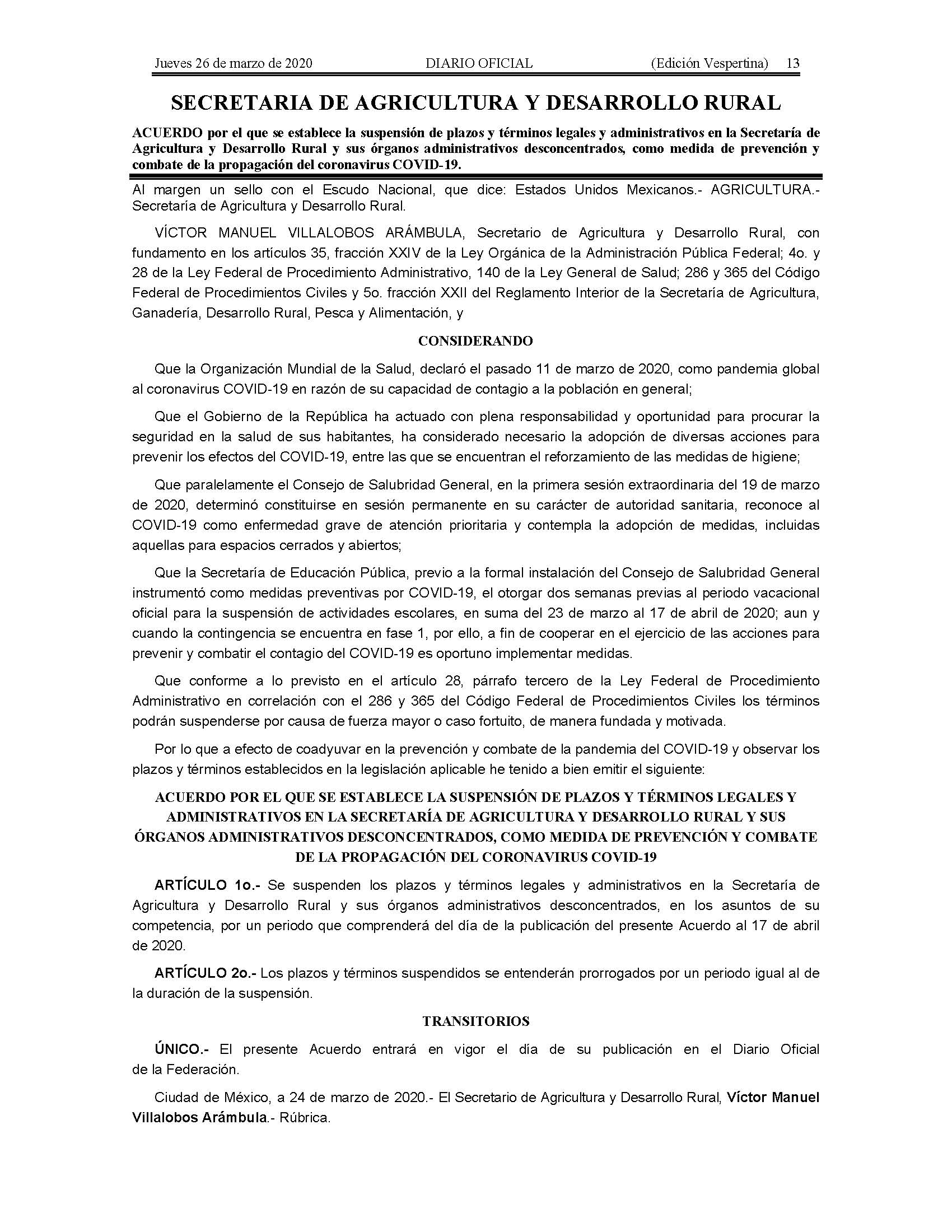 Jueves 26 de marzo de 2020 DIARIO OFICIAL (Edición Vespertina) 13

SECRETARIA DE AGRICULTURA Y DESARROLLO RURAL

ACUERDO por el que se establece la suspensión de plazos y términos legales y administrativos en la Secretaría de Agricultura y Desarrollo Rural y sus órganos administrativos desconcentrados, como medida de prevención y combate de la propagación del coronavirus COVID-19.

Al margen un sello con el Escudo Nacional, que dice: Estados Unidos Mexicanos.- AGRICULTURA.- Secretaría de Agricultura y Desarrollo Rural.

VÍCTOR MANUEL VILLALOBOS ARÁMBULA, Secretario de Agricultura y Desarrollo Rural, con fundamento en los artículos 35, fracción XXIV de la Ley Orgánica de la Administración Pública Federal; 4o. y 28 de la Ley Federal de Procedimiento Administrativo, 140 de la Ley General de Salud; 286 y 365 del Código Federal de Procedimientos Civiles y 5o. fracción XXII del Reglamento Interior de la Secretaría de Agricultura, Ganadería, Desarrollo Rural, Pesca y Alimentación, y

CONSIDERANDO

Que la Organización Mundial de la Salud, declaró el pasado 11 de marzo de 2020, como pandemia global al coronavirus COVID-19 en razón de su capacidad de contagio a la población en general;

Que el Gobierno de la República ha actuado con plena responsabilidad y oportunidad para procurar la seguridad en la salud de sus habitantes, ha considerado necesario la adopción de diversas acciones para prevenir los efectos del COVID-19, entre las que se encuentran el reforzamiento de las medidas de higiene;

Que paralelamente el Consejo de Salubridad General, en la primera sesión extraordinaria del 19 de marzo de 2020, determinó constituirse en sesión permanente en su carácter de autoridad sanitaria, reconoce al COVID-19 como enfermedad grave de atención prioritaria y contempla la adopción de medidas, incluidas aquellas para espacios cerrados y abiertos;

Que la Secretaría de Educación Pública, previo a la formal instalación del Consejo de Salubridad General instrumentó como medidas preventivas por COVID-19, el otorgar dos semanas previas al periodo vacacional oficial para la suspensión de actividades escolares, en suma del 23 de marzo al 17 de abril de 2020; aun y cuando la contingencia se encuentra en fase 1, por ello, a fin de cooperar en el ejercicio de las acciones para prevenir y combatir el contagio del COVID-19 es oportuno implementar medidas.

Que conforme a lo previsto en el artículo 28, párrafo tercero de la Ley Federal de Procedimiento Administrativo en correlación con el 286 y 365 del Código Federal de Procedimientos Civiles los términos podrán suspenderse por causa de fuerza mayor o caso fortuito, de manera fundada y motivada.

Por lo que a efecto de coadyuvar en la prevención y combate de la pandemia del COVID-19 y observar los plazos y términos establecidos en la legislación aplicable he tenido a bien emitir el siguiente:

ACUERDO POR EL QUE SE ESTABLECE LA SUSPENSIÓN DE PLAZOS Y TÉRMINOS LEGALES Y ADMINISTRATIVOS EN LA SECRETARÍA DE AGRICULTURA Y DESARROLLO RURAL Y SUS ÓRGANOS ADMINISTRATIVOS DESCONCENTRADOS, COMO MEDIDA DE PREVENCIÓN Y COMBATE DE LA PROPAGACIÓN DEL CORONAVIRUS COVID-19

ARTÍCULO 1o.- Se suspenden los plazos y términos legales y administrativos en la Secretaría de Agricultura y Desarrollo Rural y sus órganos administrativos desconcentrados, en los asuntos de su competencia, por un periodo que comprenderá del día de la publicación del presente Acuerdo al 17 de abril de 2020.

ARTÍCULO 2o.- Los plazos y términos suspendidos se entenderán prorrogados por un periodo igual al de la duración de la suspensión.

TRANSITORIOS

ÚNICO.- El presente Acuerdo entrará en vigor el día de su publicación en el Diario Oficial de la Federación.

Ciudad de México, a 24 de marzo de 2020.- El Secretario de Agricultura y Desarrollo Rural, Víctor Manuel Villalobos Arámbula.- Rúbrica.